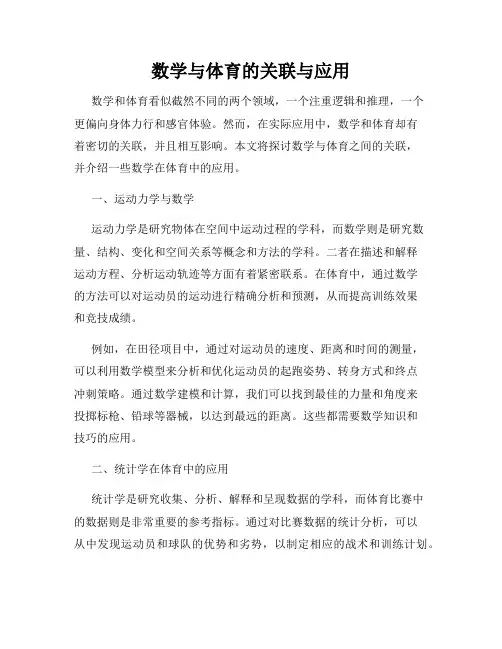 数学与体育的关联与应用

数学和体育看似截然不同的两个领域，一个注重逻辑和推理，一个更偏向身体力行和感官体验。然而，在实际应用中，数学和体育却有着密切的关联，并且相互影响。本文将探讨数学与体育之间的关联，并介绍一些数学在体育中的应用。

一、运动力学与数学

运动力学是研究物体在空间中运动过程的学科，而数学则是研究数量、结构、变化和空间关系等概念和方法的学科。二者在描述和解释运动方程、分析运动轨迹等方面有着紧密联系。在体育中，通过数学的方法可以对运动员的运动进行精确分析和预测，从而提高训练效果和竞技成绩。

例如，在田径项目中，通过对运动员的速度、距离和时间的测量，可以利用数学模型来分析和优化运动员的起跑姿势、转身方式和终点冲刺策略。通过数学建模和计算，我们可以找到最佳的力量和角度来投掷标枪、铅球等器械，以达到最远的距离。这些都需要数学知识和技巧的应用。

二、统计学在体育中的应用

统计学是研究收集、分析、解释和呈现数据的学科，而体育比赛中的数据则是非常重要的参考指标。通过对比赛数据的统计分析，可以从中发现运动员和球队的优势和劣势，以制定相应的战术和训练计划。